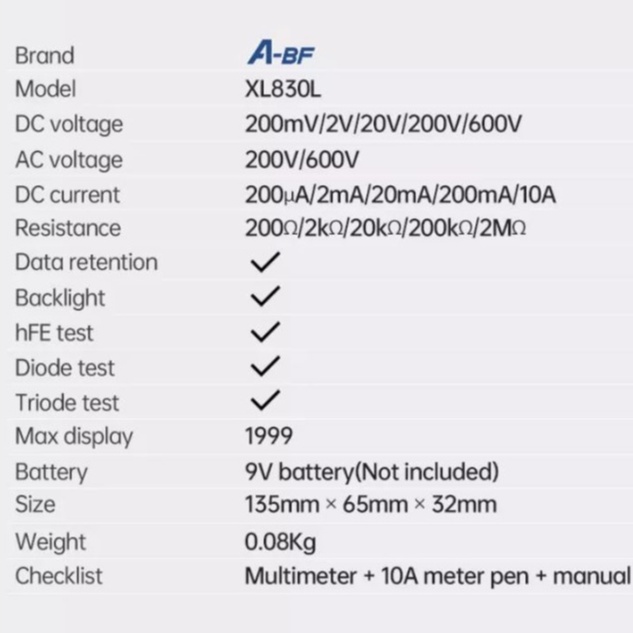 | Brand | A-BF |
|---|---|
| Model | XL830L |
| DC voltage | 200mV/2V/20V/200V/600V |
| AC voltage | 200V/600V |
| DC current | 200μA/2mA/20mA/200mA/10A |
| Resistance | 200Ω/2kΩ/20kΩ/200kΩ/2MΩ |
| Data retention | ✓ |
| Backlight | ✓ |
| hFE test | ✓ |
| Diode test | ✓ |
| Triode test | ✓ |
| Max display | 1999 |
| Battery | 9V battery(Not included) |
| Size | 135mm × 65mm × 32mm |
| Weight | 0.08Kg |
| Checklist | Multimeter + 10A meter pen + manual |